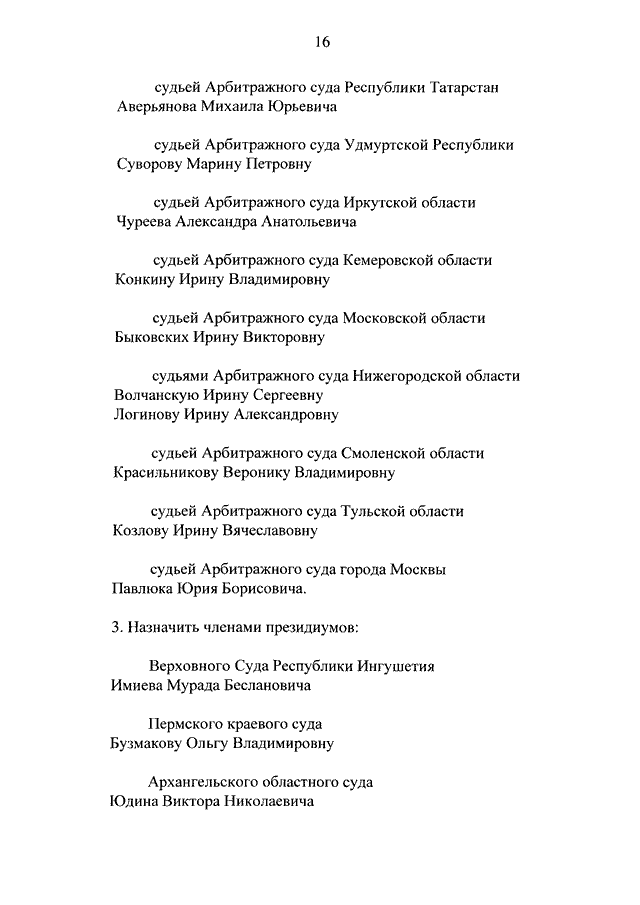 16

судьей Арбитражного суда Республики Татарстан
Аверьянова Михаила Юрьевича

судьей Арбитражного суда Удмуртской Республики
Суворову Марину Петровну

судьей Арбитражного суда Иркутской области
Чуреева Александра Анатольевича

судьей Арбитражного суда Кемеровской области
Конкину Ирину Владимировну

судьей Арбитражного суда Московской области
Быковских Ирину Викторовну

судьями Арбитражного суда Нижегородской области
Волчанскую Ирину Сергеевну
Логинову Ирину Александровну

судьей Арбитражного суда Смоленской области
Красильникову Веронику Владимировну

судьей Арбитражного суда Тульской области
Козлову Ирину Вячеславовну

судьей Арбитражного суда города Москвы
Павлюка Юрия Борисовича.

3. Назначить членами президиумов:

Верховного Суда Республики Ингушетия
Имиева Мурада Беслановича

Пермского краевого суда
Бузмакову Ольгу Владимировну

Архангельского областного суда
Юдина Виктора Николаевича